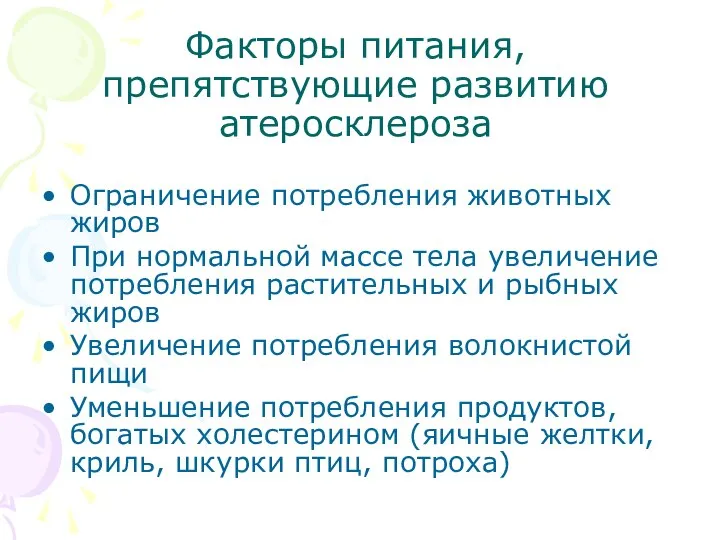 Факторы питания, препятствующие развитию атеросклероза

• Ограничение потребления животных жиров
• При нормальной массе тела увеличение потребления растительных и рыбных жиров
• Увеличение потребления волокнистой пищи
• Уменьшение потребления продуктов, богатых холестерином (яичные желтки, криль, шкурки птиц, потроха)